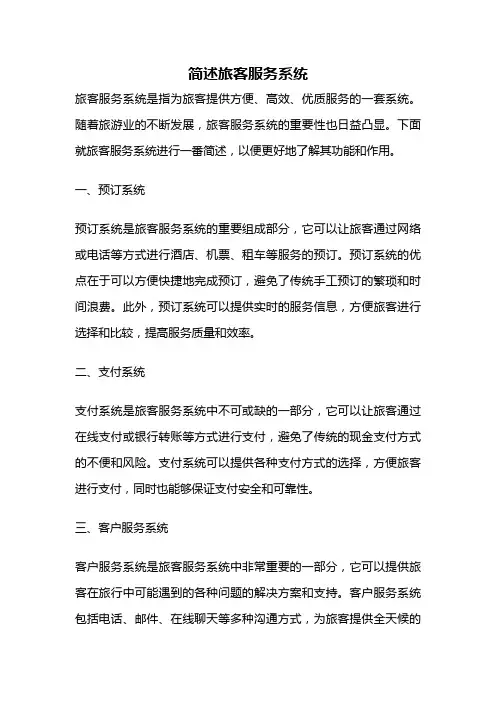 简述旅客服务系统

旅客服务系统是指为旅客提供方便、高效、优质服务的一套系统。随着旅游业的不断发展，旅客服务系统的重要性也日益凸显。下面就旅客服务系统进行一番简述，以便更好地了解其功能和作用。

一、预订系统

预订系统是旅客服务系统的重要组成部分，它可以让旅客通过网络或电话等方式进行酒店、机票、租车等服务的预订。预订系统的优点在于可以方便快捷地完成预订，避免了传统手工预订的繁琐和时间浪费。此外，预订系统可以提供实时的服务信息，方便旅客进行选择和比较，提高服务质量和效率。

二、支付系统

支付系统是旅客服务系统中不可或缺的一部分，它可以让旅客通过在线支付或银行转账等方式进行支付，避免了传统的现金支付方式的不便和风险。支付系统可以提供各种支付方式的选择，方便旅客进行支付，同时也能够保证支付安全和可靠性。

三、客户服务系统

客户服务系统是旅客服务系统中非常重要的一部分，它可以提供旅客在旅行中可能遇到的各种问题的解决方案和支持。客户服务系统包括电话、邮件、在线聊天等多种沟通方式，为旅客提供全天候的